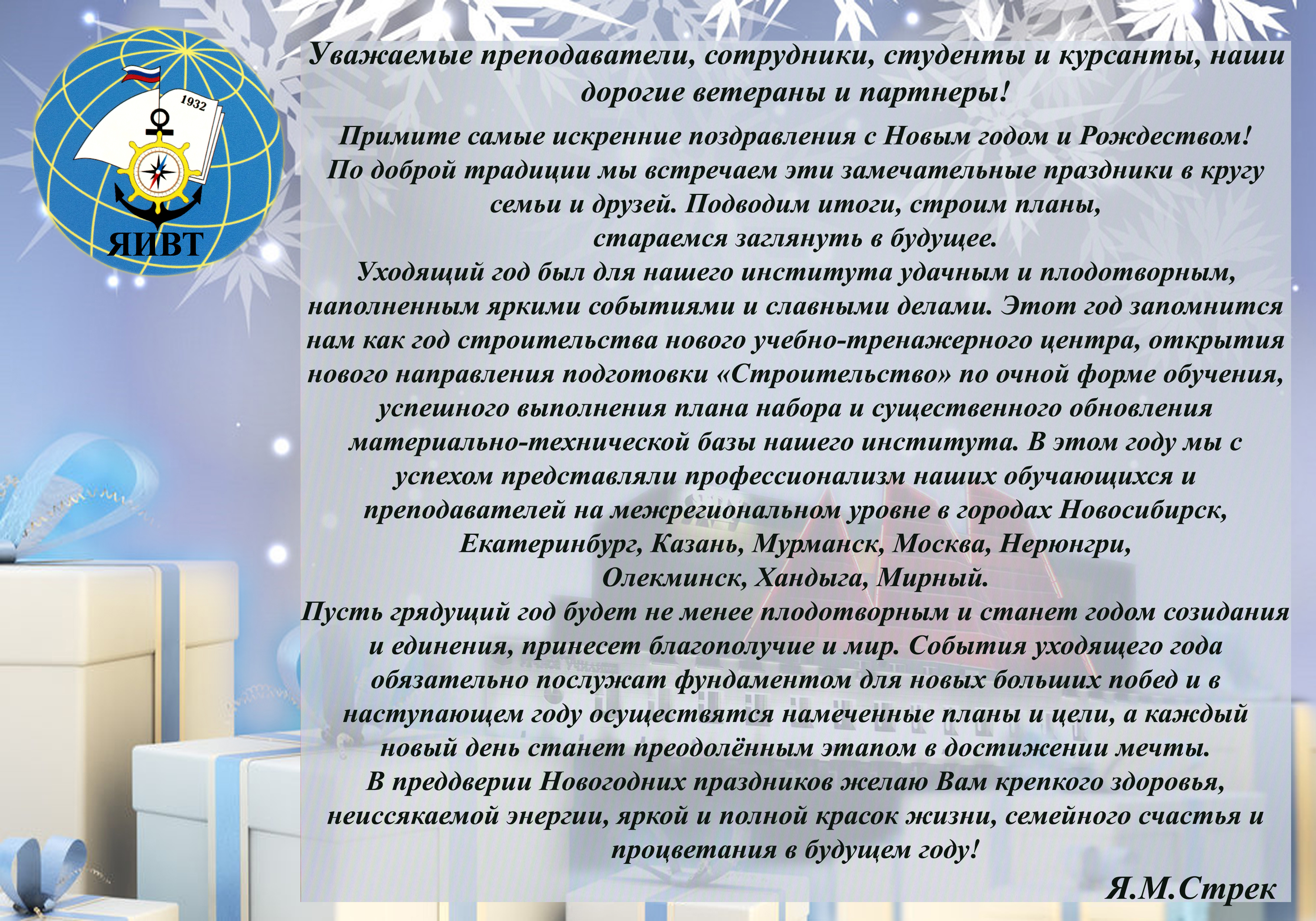 1932

ЯИВТ

Уважаемые преподаватели, сотрудники, студенты и курсанты, наши дорогие ветераны и партнеры!

Примите самые искренние поздравления с Новым годом и Рождеством!
По доброй традиции мы встречаем эти замечательные праздники в кругу семьи и друзей. Подводим итоги, строим планы, стараемся заглянуть в будущее.
Уходящий год был для нашего института удачным и плодотворным, наполненным яркими событиями и славными делами. Этот год запомнится нам как год строительства нового учебно-тренажерного центра, открытия нового направления подготовки «Строительство» по очной форме обучения, успешного выполнения плана набора и существенного обновления материально-технической базы нашего института. В этом году мы с успехом представляли профессионализм наших обучающихся и преподавателей на межрегиональном уровне в городах Новосибирск, Екатеринбург, Казань, Мурманск, Москва, Нерюнгри, Олекминск, Хандыга, Мирный.
Пусть грядущий год будет не менее плодотворным и станет годом созидания и единения, принесет благополучие и мир. События уходящего года обязательно послужат фундаментом для новых больших побед и в наступающем году осуществятся намеченные планы и цели, а каждый новый день станет преодолённым этапом в достижении мечты.
В преддверии Новогодних праздников желаю Вам крепкого здоровья, неиссякаемой энергии, яркой и полной красок жизни, семейного счастья и процветания в будущем году!

Я.М.Стрек